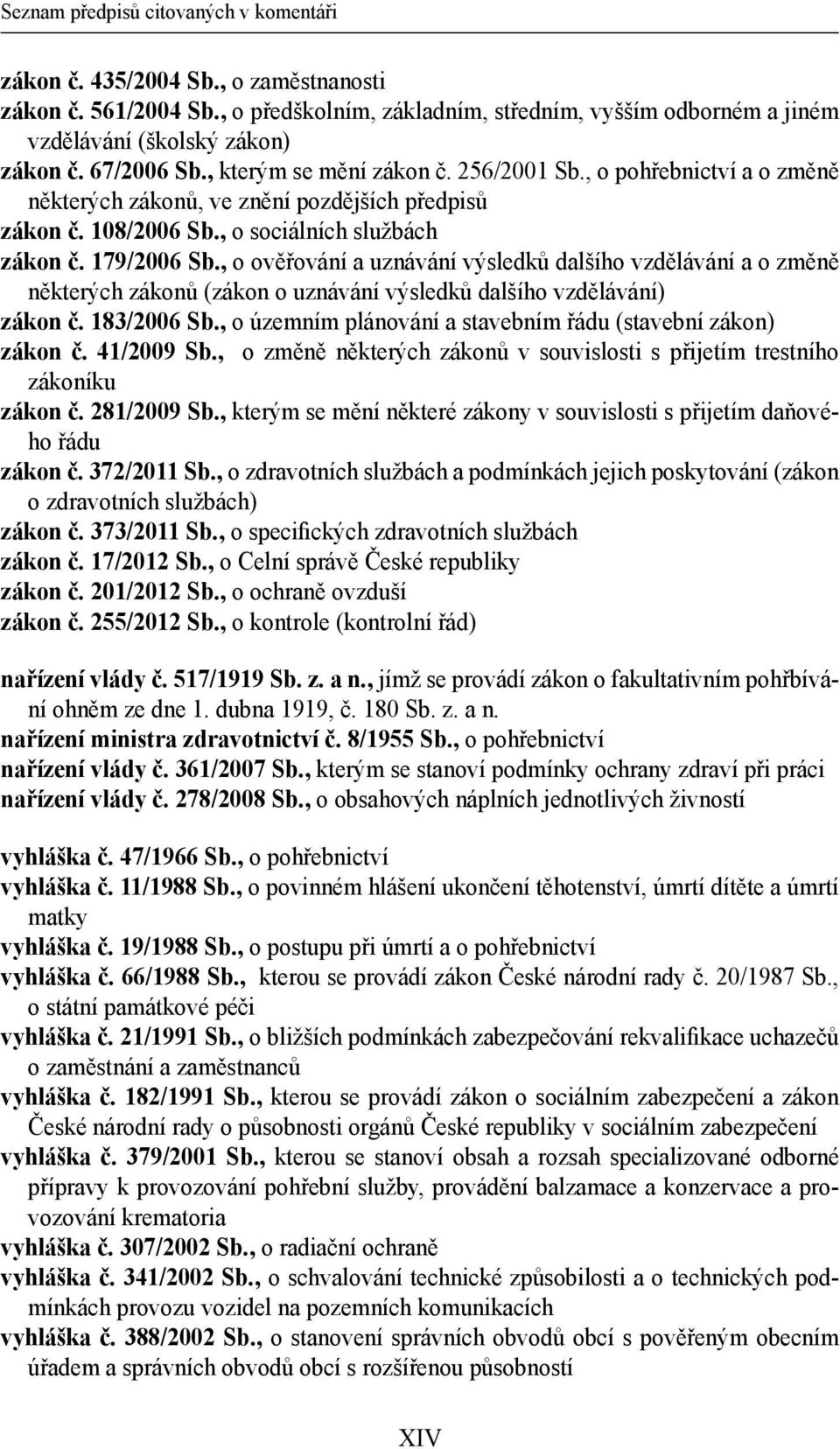 Seznam předpisů citovaných v komentáři

zákon č. 435/2004 Sb., o zaměstnanosti
zákon č. 561/2004 Sb., o předškolním, základním, středním, vyšším odborném a jiném vzdělávání (školský zákon)
zákon č. 67/2006 Sb., kterým se mění zákon č. 256/2001 Sb., o pohřebnictví a o změně některých zákonů, ve znění pozdějších předpisů
zákon č. 108/2006 Sb., o sociálních službách
zákon č. 179/2006 Sb., o ověřování a uznávání výsledků dalšího vzdělávání a o změně některých zákonů (zákon o uznávání výsledků dalšího vzdělávání)
zákon č. 183/2006 Sb., o územním plánování a stavebním řádu (stavební zákon)
zákon č. 41/2009 Sb., o změně některých zákonů v souvislosti s přijetím trestního zákoníku
zákon č. 281/2009 Sb., kterým se mění některé zákony v souvislosti s přijetím daňového řádu
zákon č. 372/2011 Sb., o zdravotních službách a podmínkách jejich poskytování (zákon o zdravotních službách)
zákon č. 373/2011 Sb., o specifických zdravotních službách
zákon č. 17/2012 Sb., o Celní správě České republiky
zákon č. 201/2012 Sb., o ochraně ovzduší
zákon č. 255/2012 Sb., o kontrole (kontrolní řád)

nařízení vlády č. 517/1919 Sb. z. a n., jímž se provádí zákon o fakultativním pohřbívání ohněm ze dne 1. dubna 1919, č. 180 Sb. z. a n.
nařízení ministra zdravotnictví č. 8/1955 Sb., o pohřebnictví
nařízení vlády č. 361/2007 Sb., kterým se stanoví podmínky ochrany zdraví při práci
nařízení vlády č. 278/2008 Sb., o obsahových náplních jednotlivých živností

vyhláška č. 47/1966 Sb., o pohřebnictví
vyhláška č. 11/1988 Sb., o povinném hlášení ukončení těhotenství, úmrtí dítěte a úmrtí matky
vyhláška č. 19/1988 Sb., o postupu při úmrtí a o pohřebnictví
vyhláška č. 66/1988 Sb., kterou se provádí zákon České národní rady č. 20/1987 Sb., o státní památkové péči
vyhláška č. 21/1991 Sb., o bližších podmínkách zabezpečování rekvalifikace uchazečů o zaměstnání a zaměstnanců
vyhláška č. 182/1991 Sb., kterou se provádí zákon o sociálním zabezpečení a zákon České národní rady o působnosti orgánů České republiky v sociálním zabezpečení
vyhláška č. 379/2001 Sb., kterou se stanoví obsah a rozsah specializované odborné přípravy k provozování pohřební služby, provádění balzamace a konzervace a provozování krematoria
vyhláška č. 307/2002 Sb., o radiační ochraně
vyhláška č. 341/2002 Sb., o schvalování technické způsobilosti a o technických podmínkách provozu vozidel na pozemních komunikacích
vyhláška č. 388/2002 Sb., o stanovení správních obvodů obcí s pověřeným obecním úřadem a správních obvodů obcí s rozšířenou působností

XIV